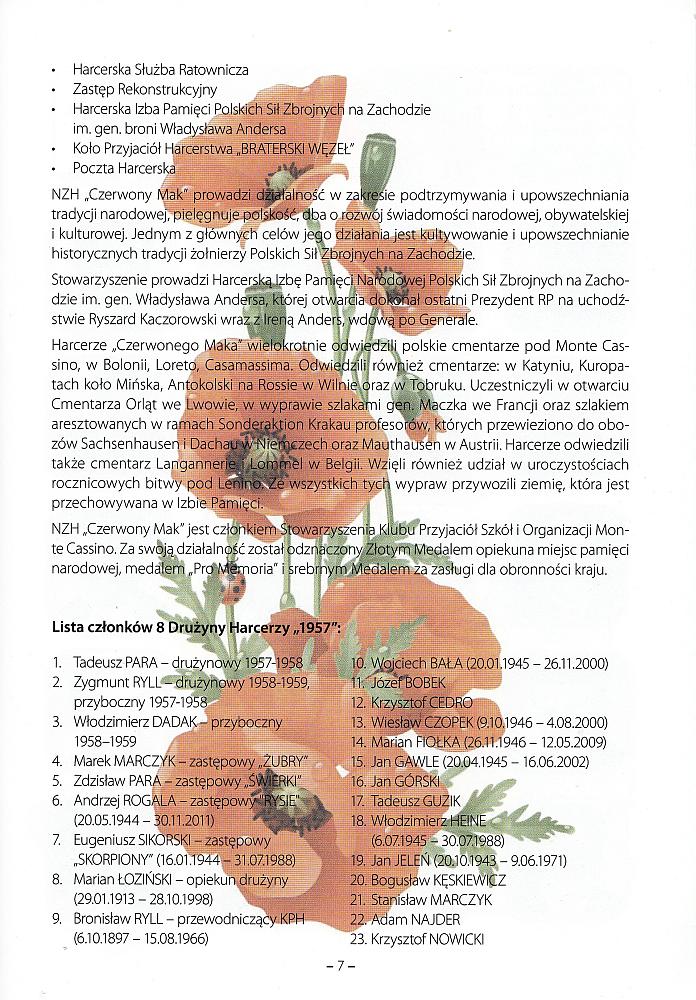 • Harcerska Służba Ratownicza
• Zastęp Rekonstrukcyjny
• Harcerska Izba Pamięci Polskich Sił Zbrojnych na Zachodzie im. gen. broni Władysława Andersa
• Koło Przyjaciół Harcerstwa „BRATERSKI WĘZEŁ"
• Poczta Harcerska

NZH „Czerwony Mak" prowadzi działalność w zakresie podtrzymywania i upowszechniania tradycji narodowej, pielęgnuje polskość, dba o rozwój świadomości narodowej, obywatelskiej i kulturowej. Jednym z głównych celów jego działania jest kultywowanie i upowszechnianie historycznych tradycji żołnierzy Polskich Sił Zbrojnych na Zachodzie.

Stowarzyszenie prowadzi Harcerską Izbę Pamięci Narodowej Polskich Sił Zbrojnych na Zachodzie im. gen. Władysława Andersa, której otwarcia dokonał ostatni Prezydent RP na uchodźstwie Ryszard Kaczorowski wraz z Ireną Anders, wdową po Generale.

Harcerze „Czerwonego Maka" wielokrotnie odwiedzili polskie cmentarze pod Monte Cassino, w Bolonii, Loreto, Casamassima. Odwiedzili również cmentarze: w Katyniu, Kuropatach koło Mińska, Antokolski na Rossie w Wilnie oraz w Tobruku. Uczestniczyli w otwarciu Cmentarza Orląt we Lwowie, w wyprawie szlakami gen. Maczka we Francji oraz szlakiem aresztowanych w ramach Sonderaktion Krakau profesorów, których przewieziono do obozów Sachsenhausen i Dachau w Niemczech oraz Mauthausen w Austrii. Harcerze odwiedzili także cmentarz Langannerie i Lommel w Belgii. Wzięli również udział w uroczystościach rocznicowych bitwy pod Lenino. Ze wszystkich tych wypraw przywozili ziemię, która jest przechowywana w Izbie Pamięci.

NZH „Czerwony Mak" jest członkiem Stowarzyszenia Klubu Przyjaciół Szkół i Organizacji Monte Cassino. Za swoją działalność został odznaczony Złotym Medalem opiekuna miejsc pamięci narodowej, medalem „Pro Memoria" i srebrnym Medalem za zasługi dla obronności kraju.

Lista członków 8 Drużyny Harcerzy „1957":

1. Tadeusz PARA – drużynowy 1957-1958
2. Zygmunt RYLL – drużynowy 1958-1959, przyboczny 1957-1958
3. Włodzimierz DADAK – przyboczny 1958–1959
4. Marek MARCZYK – zastępowy „ŻUBRY"
5. Zdzisław PARA – zastępowy „ŚWIERKI"
6. Andrzej ROGALA – zastępowy „RYSIE" (20.05.1944 – 30.11.2011)
7. Eugeniusz SIKORSKI – zastępowy „SKORPIONY" (16.01.1944 – 31.07.1988)
8. Marian ŁOZIŃSKI – opiekun drużyny (29.01.1913 – 28.10.1998)
9. Bronisław RYLL – przewodniczący KPH (6.10.1897 – 15.08.1966)
10. Wojciech BAŁA (20.01.1945 – 26.11.2000)
11. Józef BOBEK
12. Krzysztof CEDRO
13. Wiesław CZOPEK (9.10.1946 – 4.08.2000)
14. Marian FIOŁKA (26.11.1946 – 12.05.2009)
15. Jan GAWLE (20.04.1945 – 16.06.2002)
16. Jan GÓRSKI
17. Tadeusz GUZIK
18. Włodzimierz HEINE (6.07.1945 – 30.07.1988)
19. Jan JELEŃ (20.10.1943 – 9.06.1971)
20. Bogusław KĘSKIEWICZ
21. Stanisław MARCZYK
22. Adam NAJDER
23. Krzysztof NOWICKI

– 7 –